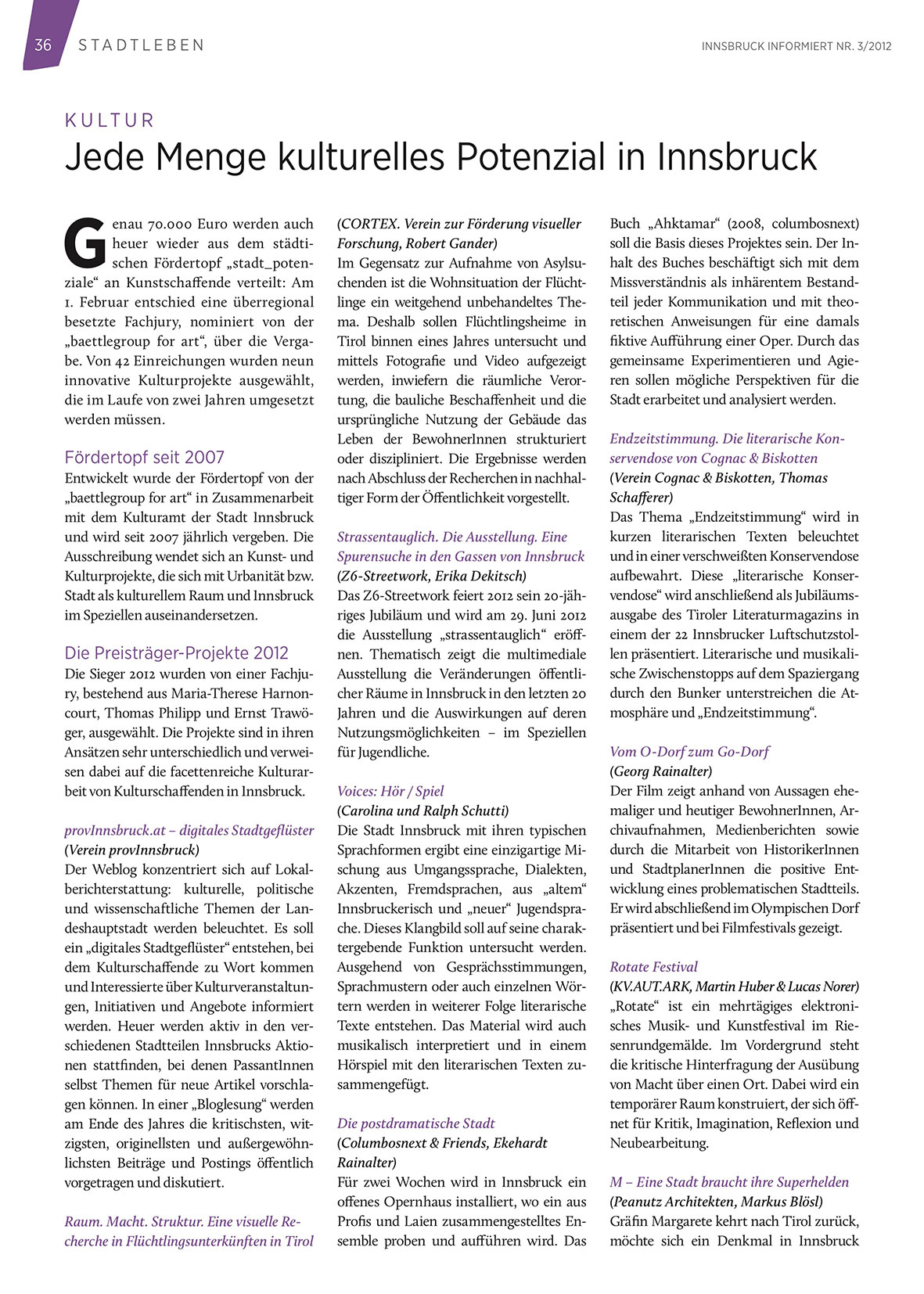 36 STADTLEBEN

INNSBRUCK INFORMIERT NR. 3/2012

KULTUR

Jede Menge kulturelles Potenzial in Innsbruck

Genau 70.000 Euro werden auch heuer wieder aus dem städtischen Fördertopf „stadt_potenziale“ an Kunstschaffende verteilt: Am 1. Februar entschied eine überregional besetzte Fachjury, nominiert von der „baettlegroup for art“, über die Vergabe. Von 42 Einreichungen wurden neun innovative Kulturprojekte ausgewählt, die im Laufe von zwei Jahren umgesetzt werden müssen.

Fördertopf seit 2007

Entwickelt wurde der Fördertopf von der „baettlegroup for art“ in Zusammenarbeit mit dem Kulturamt der Stadt Innsbruck und wird seit 2007 jährlich vergeben. Die Ausschreibung wendet sich an Kunst- und Kulturprojekte, die sich mit Urbanität bzw. Stadt als kulturellem Raum und Innsbruck im Speziellen auseinandersetzen.

Die Preisträger-Projekte 2012

Die Sieger 2012 wurden von einer Fachjury, bestehend aus Maria-Therese Harnoncourt, Thomas Philipp und Ernst Trawöger, ausgewählt. Die Projekte sind in ihren Ansätzen sehr unterschiedlich und verweisen dabei auf die facettenreiche Kulturarbeit von Kulturschaffenden in Innsbruck.

provInnsbruck.at – digitales Stadtgeflüster
(Verein provInnsbruck)
Der Weblog konzentriert sich auf Lokalberichterstattung: kulturelle, politische und wissenschaftliche Themen der Landeshauptstadt werden beleuchtet. Es soll ein „digitales Stadtgeflüster“ entstehen, bei dem Kulturschaffende zu Wort kommen und Interessierte über Kulturveranstaltungen, Initiativen und Angebote informiert werden. Heuer werden aktiv in den verschiedenen Stadtteilen Innsbrucks Aktionen stattfinden, bei denen PassantInnen selbst Themen für neue Artikel vorschlagen können. In einer „Bloglesung“ werden am Ende des Jahres die kritischsten, witzigsten, originellsten und außergewöhnlichsten Beiträge und Postings öffentlich vorgetragen und diskutiert.

Raum. Macht. Struktur. Eine visuelle Recherche in Flüchtlingsunterkünften in Tirol
(CORTEX. Verein zur Förderung visueller Forschung, Robert Gander)
Im Gegensatz zur Aufnahme von Asylsuchenden ist die Wohnsituation der Flüchtlinge ein weitgehend unbehandeltes Thema. Deshalb sollen Flüchtlingsheime in Tirol binnen eines Jahres untersucht und mittels Fotografie und Video aufgezeigt werden, inwiefern die räumliche Verortung, die bauliche Beschaffenheit und die ursprüngliche Nutzung der Gebäude das Leben der BewohnerInnen strukturiert oder diszipliniert. Die Ergebnisse werden nach Abschluss der Recherchen in nachhaltiger Form der Öffentlichkeit vorgestellt.

Strassentauglich. Die Ausstellung. Eine Spurensuche in den Gassen von Innsbruck
(Z6-Streetwork, Erika Dekitsch)
Das Z6-Streetwork feiert 2012 sein 20-jähriges Jubiläum und wird am 29. Juni 2012 die Ausstellung „strassentauglich“ eröffnen. Thematisch zeigt die multimediale Ausstellung die Veränderungen öffentlicher Räume in Innsbruck in den letzten 20 Jahren und die Auswirkungen auf deren Nutzungsmöglichkeiten – im Speziellen für Jugendliche.

Voices: Hör / Spiel
(Carolina und Ralph Schutti)
Die Stadt Innsbruck mit ihren typischen Sprachformen ergibt eine einzigartige Mischung aus Umgangssprache, Dialekten, Akzenten, Fremdsprachen, aus „altem“ Innsbruckerisch und „neuer“ Jugendsprache. Dieses Klangbild soll auf seine charaktergebende Funktion untersucht werden. Ausgehend von Gesprächsstimmungen, Sprachmustern oder auch einzelnen Wörtern werden in weiterer Folge literarische Texte entstehen. Das Material wird auch musikalisch interpretiert und in einem Hörspiel mit den literarischen Texten zusammengefügt.

Die postdramatische Stadt
(Columbosnext & Friends, Ekehardt Rainalter)
Für zwei Wochen wird in Innsbruck ein offenes Opernhaus installiert, wo ein aus Profis und Laien zusammengestelltes Ensemble proben und aufführen wird. Das Buch „Ahktamar“ (2008, columbosnext) soll die Basis dieses Projektes sein. Der Inhalt des Buches beschäftigt sich mit dem Missverständnis als inhärentem Bestandteil jeder Kommunikation und mit theoretischen Anweisungen für eine damals fiktive Aufführung einer Oper. Durch das gemeinsame Experimentieren und Agieren sollen mögliche Perspektiven für die Stadt erarbeitet und analysiert werden.

Endzeitstimmung. Die literarische Konservendose von Cognac & Biskotten
(Verein Cognac & Biskotten, Thomas Schafferer)
Das Thema „Endzeitstimmung“ wird in kurzen literarischen Texten beleuchtet und in einer verschweißten Konservendose aufbewahrt. Diese „literarische Konservendose“ wird anschließend als Jubiläumsausgabe des Tiroler Literaturmagazins in einem der 22 Innsbrucker Luftschutzstollen präsentiert. Literarische und musikalische Zwischenstopps auf dem Spaziergang durch den Bunker unterstreichen die Atmosphäre und „Endzeitstimmung“.

Vom O-Dorf zum Go-Dorf
(Georg Rainalter)
Der Film zeigt anhand von Aussagen ehemaliger und heutiger BewohnerInnen, Archivaufnahmen, Medienberichten sowie durch die Mitarbeit von HistorikerInnen und StadtplanerInnen die positive Entwicklung eines problematischen Stadtteils. Er wird abschließend im Olympischen Dorf präsentiert und bei Filmfestivals gezeigt.

Rotate Festival
(KV.AUT.ARK, Martin Huber & Lucas Norer)
„Rotate“ ist ein mehrtägiges elektronisches Musik- und Kunstfestival im Riesenrundgemälde. Im Vordergrund steht die kritische Hinterfragung der Ausübung von Macht über einen Ort. Dabei wird ein temporärer Raum konstruiert, der sich öffnet für Kritik, Imagination, Reflexion und Neubearbeitung.

M – Eine Stadt braucht ihre Superhelden
(Peanutz Architekten, Markus Blösl)
Gräfin Margarete kehrt nach Tirol zurück, möchte sich ein Denkmal in Innsbruck